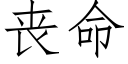 丧命